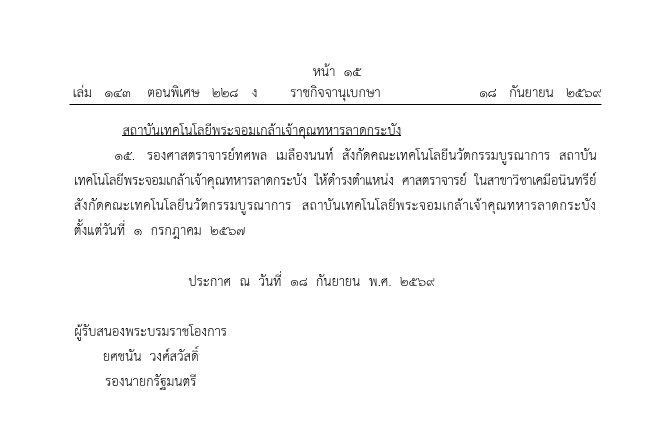 หน้า ๑๕
เล่ม ๑๔๓ ตอนพิเศษ ๒๒๘ ง ราชกิจจานุเบกษา ๑๘ กันยายน ๒๕๖๙

สถาบันเทคโนโลยีพระจอมเกล้าเจ้าคุณทหารลาดกระบัง

๑๕. รองศาสตราจารย์ทศพล เมลืองนนท์ สังกัดคณะเทคโนโลยีนวัตกรรมบูรณาการ สถาบันเทคโนโลยีพระจอมเกล้าเจ้าคุณทหารลาดกระบัง ให้ดำรงตำแหน่ง ศาสตราจารย์ ในสาขาวิชาเคมีอนินทรีย์ สังกัดคณะเทคโนโลยีนวัตกรรมบูรณาการ สถาบันเทคโนโลยีพระจอมเกล้าเจ้าคุณทหารลาดกระบัง ตั้งแต่วันที่ ๑ กรกฎาคม ๒๕๖๗

ประกาศ ณ วันที่ ๑๘ กันยายน พ.ศ. ๒๕๖๙

ผู้รับสนองพระบรมราชโองการ
ยศชนัน วงศ์สวัสดิ์
รองนายกรัฐมนตรี